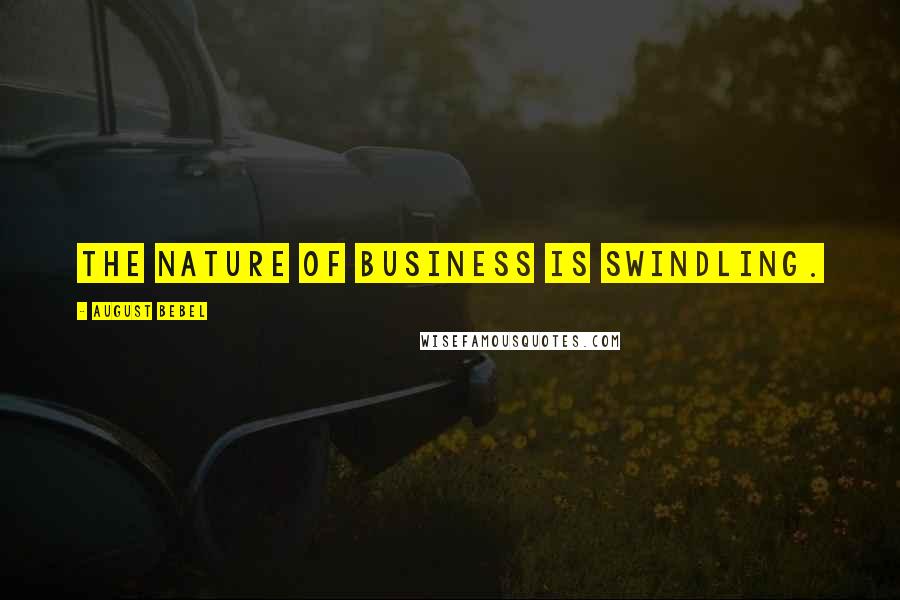 THE NATURE OF BUSINESS IS SWINDLING.

- AUGUST BEBEL

WISEFAMOUSQUOTES.COM